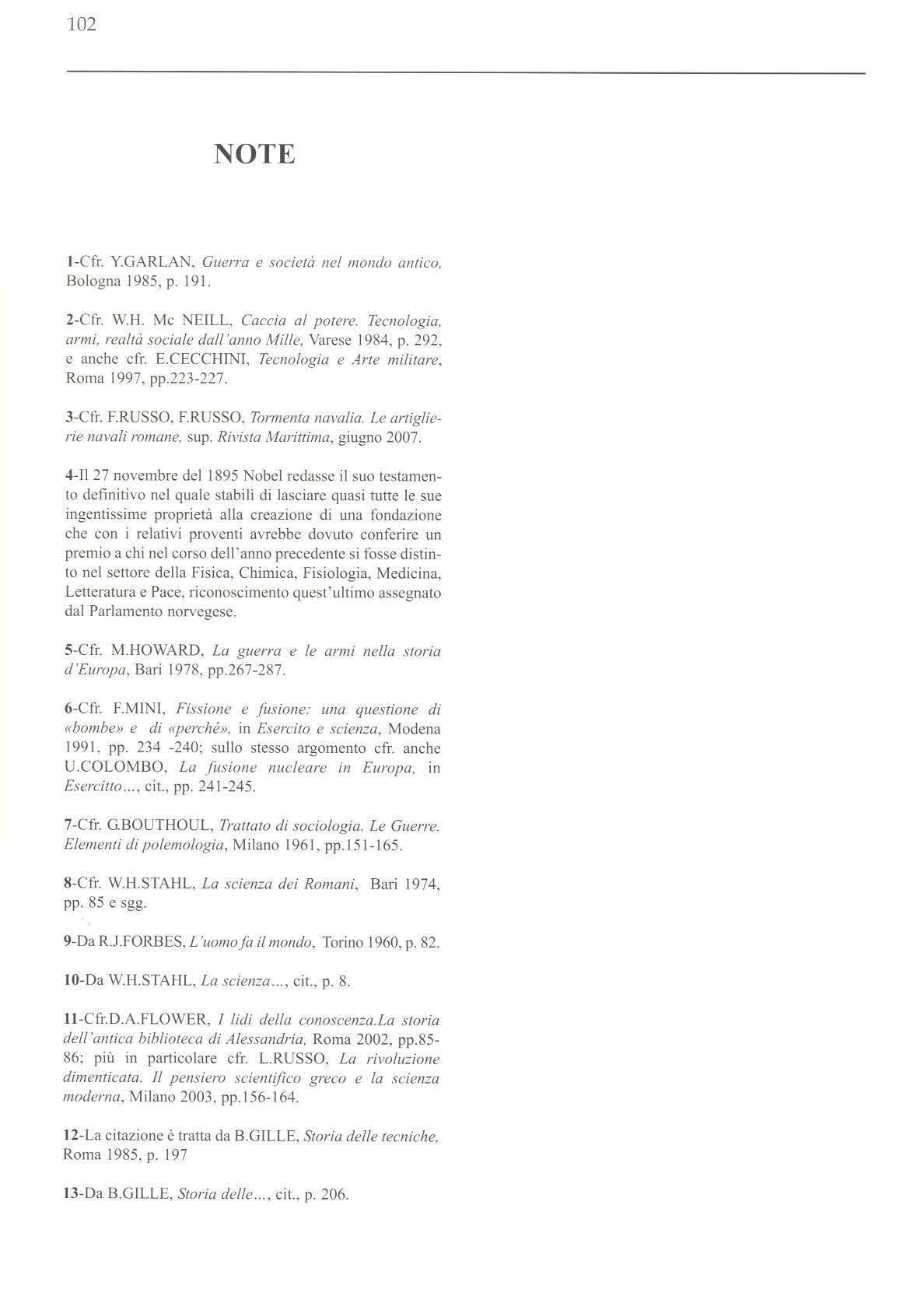 102

NOTE

1-Cfr. Y.GARLAN, Guerra e società nel mondo antico, Bologna 1985, p. 191.

2-Cfr. W.H. Mc NEILL, Caccia al potere. Tecnologia, armi, realtà sociale dall'anno Mille, Varese 1984, p. 292, e anche cfr. E.CECCHINI, Tecnologia e Arte militare, Roma 1997, pp.223-227.

3-Cfr. F.RUSSO, F.RUSSO, Tormenta navalia. Le artiglierie navali romane, sup. Rivista Marittima, giugno 2007.

4-Il 27 novembre del 1895 Nobel redasse il suo testamento definitivo nel quale stabilì di lasciare quasi tutte le sue ingentissime proprietà alla creazione di una fondazione che con i relativi proventi avrebbe dovuto conferire un premio a chi nel corso dell'anno precedente si fosse distinto nel settore della Fisica, Chimica, Fisiologia, Medicina, Letteratura e Pace, riconoscimento quest'ultimo assegnato dal Parlamento norvegese.

5-Cfr. M.HOWARD, La guerra e le armi nella storia d'Europa, Bari 1978, pp.267-287.

6-Cfr. F.MINI, Fissione e fusione: una questione di «bombe» e di «perché», in Esercito e scienza, Modena 1991, pp. 234 -240; sullo stesso argomento cfr. anche U.COLOMBO, La fusione nucleare in Europa, in Esercitto..., cit., pp. 241-245.

7-Cfr. G.BOUTHOUL, Trattato di sociologia. Le Guerre. Elementi di polemologia, Milano 1961, pp.151-165.

8-Cfr. W.H.STAHL, La scienza dei Romani, Bari 1974, pp. 85 e sgg.

9-Da R.J.FORBES, L'uomo fa il mondo, Torino 1960, p. 82.

10-Da W.H.STAHL, La scienza..., cit., p. 8.

11-Cfr.D.A.FLOWER, I lidi della conoscenza.La storia dell'antica biblioteca di Alessandria, Roma 2002, pp.85-86; più in particolare cfr. L.RUSSO, La rivoluzione dimenticata. Il pensiero scientifico greco e la scienza moderna, Milano 2003, pp.156-164.

12-La citazione è tratta da B.GILLE, Storia delle tecniche, Roma 1985, p. 197

13-Da B.GILLE, Storia delle..., cit., p. 206.